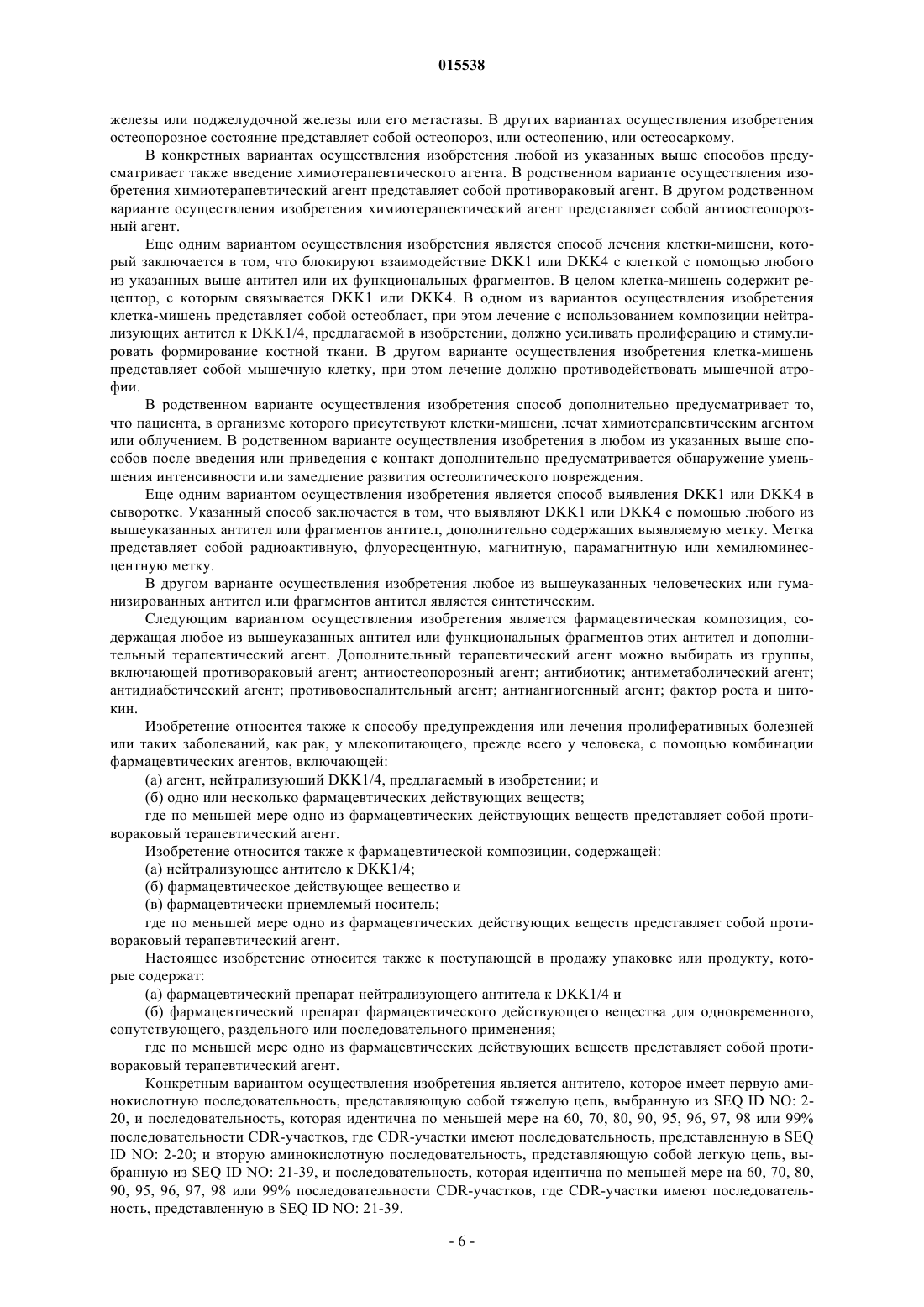 015538

железы или поджелудочной железы или его метастазы. В других вариантах осуществления изобретения остеопорозное состояние представляет собой остеопороз, или остеопению, или остеосаркому.

В конкретных вариантах осуществления изобретения любой из указанных выше способов предусматривает также введение химиотерапевтического агента. В родственном варианте осуществления изобретения химиотерапевтический агент представляет собой противораковый агент. В другом родственном варианте осуществления изобретения химиотерапевтический агент представляет собой антиостеопорозный агент.

Еще одним вариантом осуществления изобретения является способ лечения клетки-мишени, который заключается в том, что блокируют взаимодействие DKK1 или DKK4 с клеткой с помощью любого из указанных выше антител или их функциональных фрагментов. В целом клетка-мишень содержит рецептор, с которым связывается DKK1 или DKK4. В одном из вариантов осуществления изобретения клетка-мишень представляет собой остеобласт, при этом лечение с использованием композиции нейтрализующих антител к DKK1/4, предлагаемой в изобретении, должно усиливать пролиферацию и стимулировать формирование костной ткани. В другом варианте осуществления изобретения клетка-мишень представляет собой мышечную клетку, при этом лечение должно противодействовать мышечной атрофии.

В родственном варианте осуществления изобретения способ дополнительно предусматривает то, что пациента, в организме которого присутствуют клетки-мишени, лечат химиотерапевтическим агентом или облучением. В родственном варианте осуществления изобретения в любом из указанных выше способов после введения или приведения с контакт дополнительно предусматривается обнаружение уменьшения интенсивности или замедление развития остеолитического повреждения.

Еще одним вариантом осуществления изобретения является способ выявления DKK1 или DKK4 в сыворотке. Указанный способ заключается в том, что выявляют DKK1 или DKK4 с помощью любого из вышеуказанных антител или фрагментов антител, дополнительно содержащих выявляемую метку. Метка представляет собой радиоактивную, флуоресцентную, магнитную, парамагнитную или хемилюминесцентную метку.

В другом варианте осуществления изобретения любое из вышеуказанных человеческих или гуманизированных антител или фрагментов антител является синтетическим.

Следующим вариантом осуществления изобретения является фармацевтическая композиция, содержащая любое из вышеуказанных антител или функциональных фрагментов этих антител и дополнительный терапевтический агент. Дополнительный терапевтический агент можно выбирать из группы, включающей противораковый агент; антиостеопорозный агент; антибиотик; антиметаболический агент; антидиабетический агент; противовоспалительный агент; антиангиогенный агент; фактор роста и цитокин.

Изобретение относится также к способу предупреждения или лечения пролиферативных болезней или таких заболеваний, как рак, у млекопитающего, прежде всего у человека, с помощью комбинации фармацевтических агентов, включающей:

(а) агент, нейтрализующий DKK1/4, предлагаемый в изобретении; и

(б) одно или несколько фармацевтических действующих веществ;

где по меньшей мере одно из фармацевтических действующих веществ представляет собой противораковый терапевтический агент.

Изобретение относится также к фармацевтической композиции, содержащей:

(а) нейтрализующее антитело к DKK1/4;

(б) фармацевтическое действующее вещество и

(в) фармацевтически приемлемый носитель;

где по меньшей мере одно из фармацевтических действующих веществ представляет собой противораковый терапевтический агент.

Настоящее изобретение относится также к поступающей в продажу упаковке или продукту, которые содержат:

(а) фармацевтический препарат нейтрализующего антитела к DKK1/4 и

(б) фармацевтический препарат фармацевтического действующего вещества для одновременного, сопутствующего, раздельного или последовательного применения;

где по меньшей мере одно из фармацевтических действующих веществ представляет собой противораковый терапевтический агент.

Конкретным вариантом осуществления изобретения является антитело, которое имеет первую аминокислотную последовательность, представляющую собой тяжелую цепь, выбранную из SEQ ID NO: 2-20, и последовательность, которая идентична по меньшей мере на 60, 70, 80, 90, 95, 96, 97, 98 или 99% последовательности CDR-участков, где CDR-участки имеют последовательность, представленную в SEQ ID NO: 2-20; и вторую аминокислотную последовательность, представляющую собой легкую цепь, выбранную из SEQ ID NO: 21-39, и последовательность, которая идентична по меньшей мере на 60, 70, 80, 90, 95, 96, 97, 98 или 99% последовательности CDR-участков, где CDR-участки имеют последовательность, представленную в SEQ ID NO: 21-39.

- 6 -